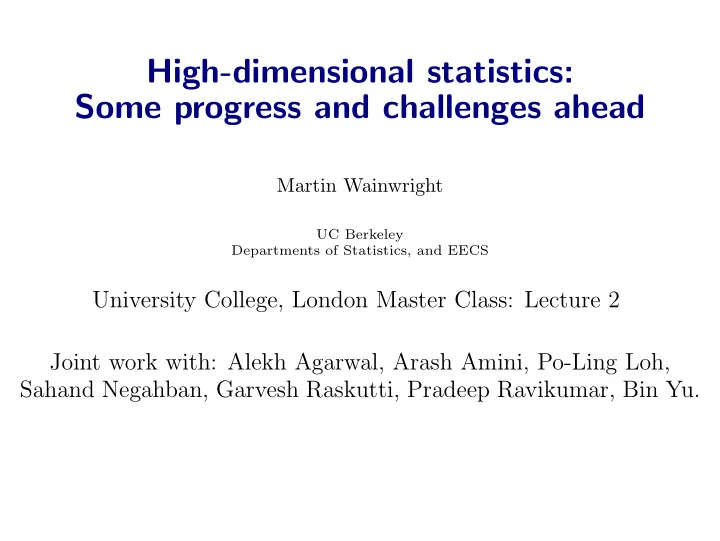 High-dimensional statistics:
Some progress and challenges ahead

Martin Wainwright

UC Berkeley
Departments of Statistics, and EECS

University College, London Master Class: Lecture 2

Joint work with: Alekh Agarwal, Arash Amini, Po-Ling Loh, Sahand Negahban, Garvesh Raskutti, Pradeep Ravikumar, Bin Yu.